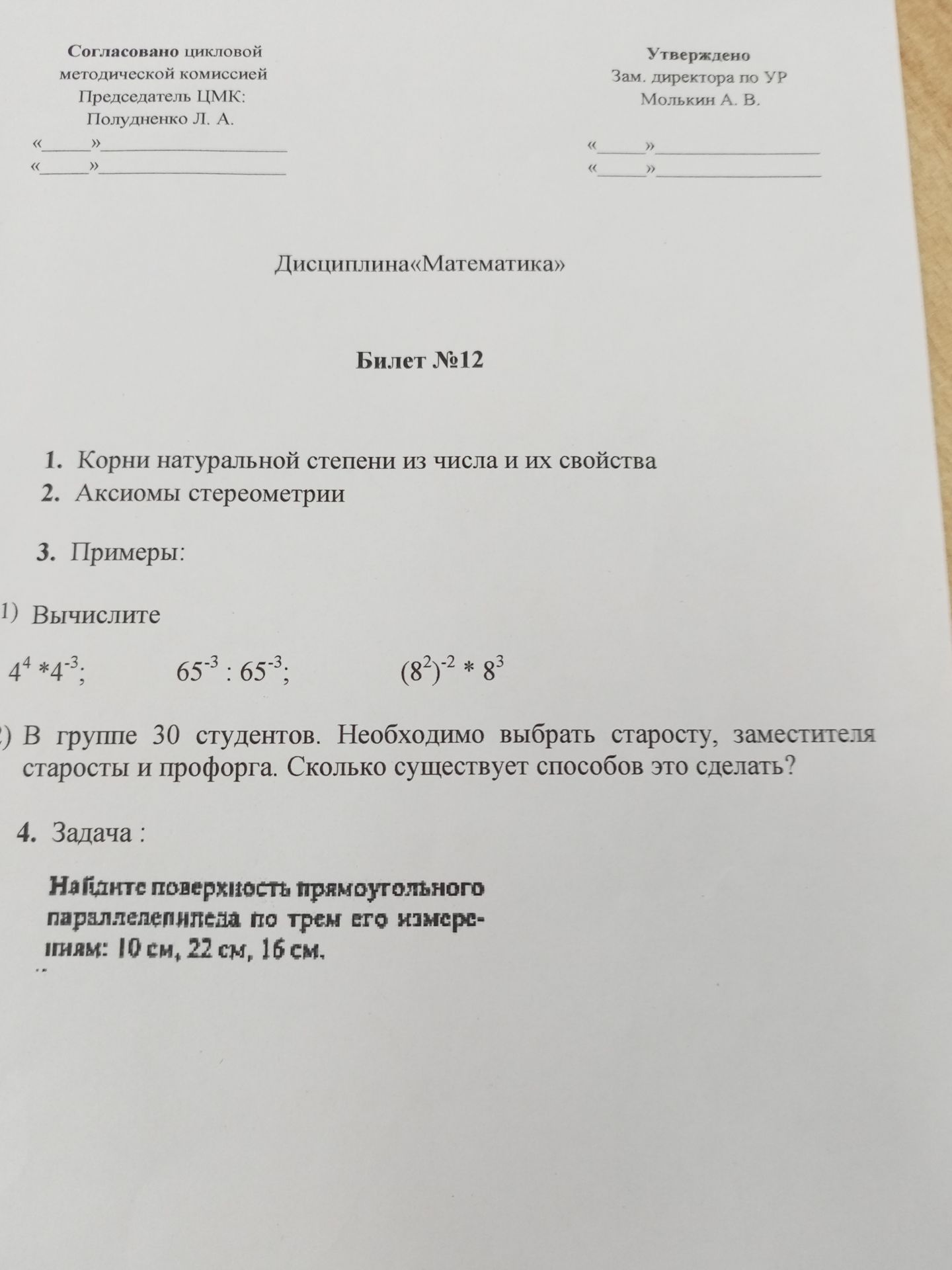 Согласовано цикловой методической комиссией Председатель ЦМК: Полудненко Л. А.
«____»____
«____»____

Утверждено
Зам. директора по УР
Молькин А. В.
«____»____
«____»____

Дисциплина«Математика»

Билет №12

1. Корни натуральной степени из числа и их свойства
2. Аксиомы стереометрии

3. Примеры:

1) Вычислите

$4^4 * 4^{-3}$;    $65^{-3} : 65^{-3}$;    $(8^2)^{-2} * 8^3$

2) В группе 30 студентов. Необходимо выбрать старосту, заместителя старосты и профорга. Сколько существует способов это сделать?

4. Задача :

Найдите поверхность прямоугольного параллелепипеда по трем его измерениям: 10 см, 22 см, 16 см.